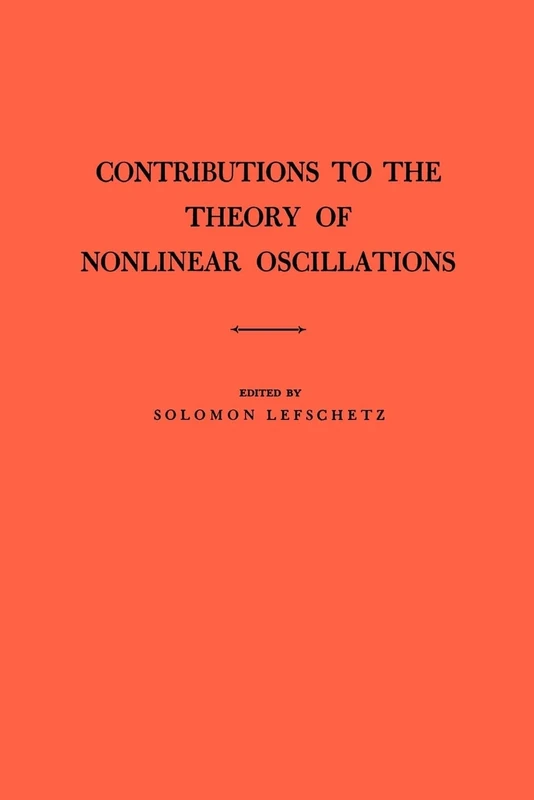 CONTRIBUTIONS TO THE THEORY OF NONLINEAR OSCILLATIONS

EDITED BY
SOLOMON LEFSCHETZ